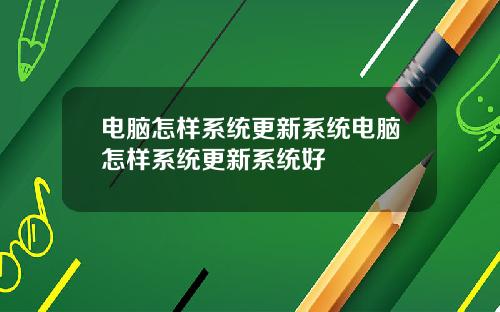 电脑怎样系统更新系统电脑怎样系统更新系统好